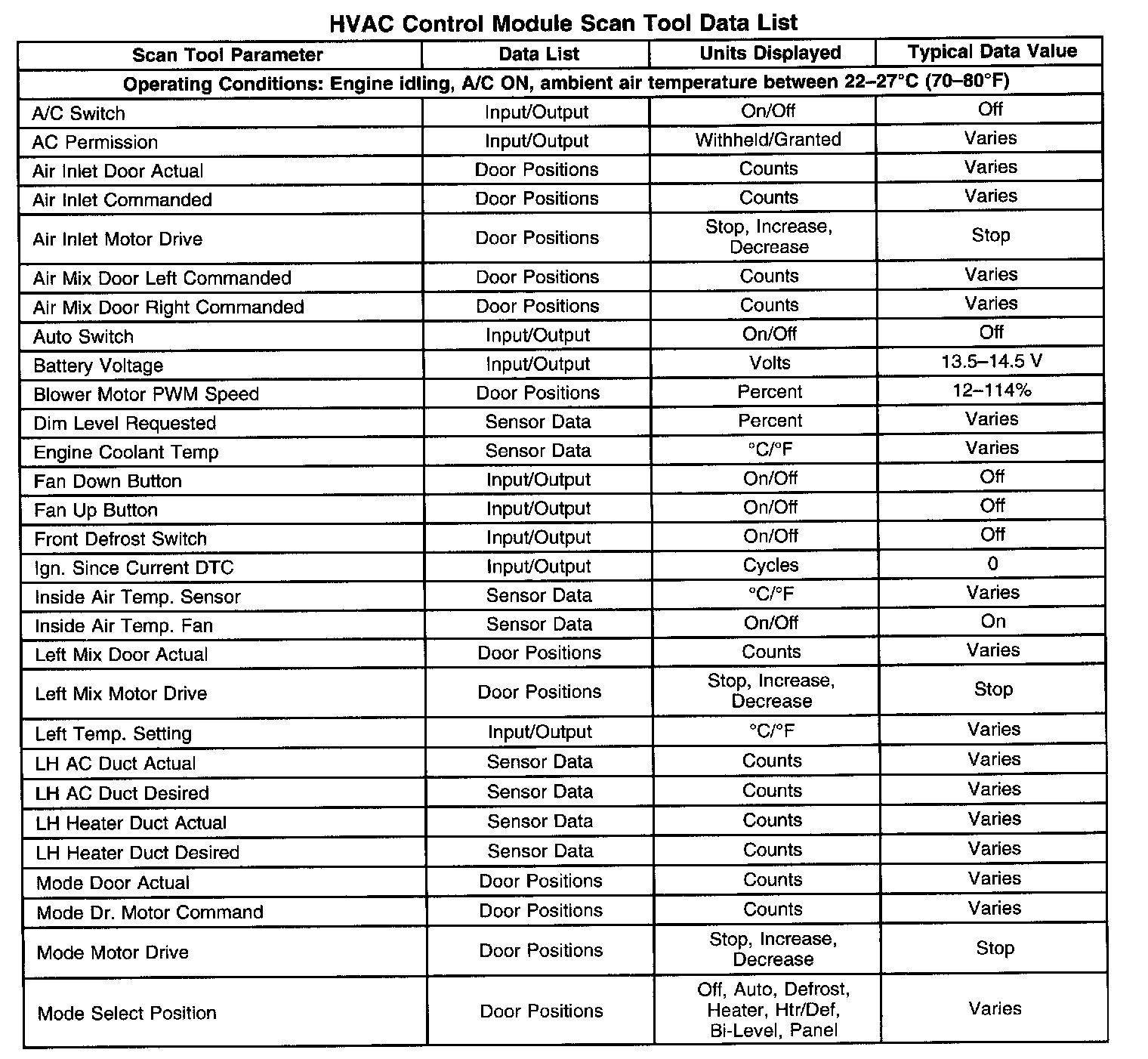 HVAC Control Module Scan Tool Data List

| Scan Tool Parameter | Data List | Units Displayed | Typical Data Value |
|---|---|---|---|
| Operating Conditions: Engine idling, A/C ON, ambient air temperature between 22–27°C (70–80°F) | | | |
| A/C Switch | Input/Output | On/Off | Off |
| AC Permission | Input/Output | Withheld/Granted | Varies |
| Air Inlet Door Actual | Door Positions | Counts | Varies |
| Air Inlet Commanded | Door Positions | Counts | Varies |
| Air Inlet Motor Drive | Door Positions | Stop, Increase, Decrease | Stop |
| Air Mix Door Left Commanded | Door Positions | Counts | Varies |
| Air Mix Door Right Commanded | Door Positions | Counts | Varies |
| Auto Switch | Input/Output | On/Off | Off |
| Battery Voltage | Input/Output | Volts | 13.5–14.5 V |
| Blower Motor PWM Speed | Door Positions | Percent | 12–114% |
| Dim Level Requested | Sensor Data | Percent | Varies |
| Engine Coolant Temp | Sensor Data | °C/°F | Varies |
| Fan Down Button | Input/Output | On/Off | Off |
| Fan Up Button | Input/Output | On/Off | Off |
| Front Defrost Switch | Input/Output | On/Off | Off |
| Ign. Since Current DTC | Input/Output | Cycles | 0 |
| Inside Air Temp. Sensor | Sensor Data | °C/°F | Varies |
| Inside Air Temp. Fan | Sensor Data | On/Off | On |
| Left Mix Door Actual | Door Positions | Counts | Varies |
| Left Mix Motor Drive | Door Positions | Stop, Increase, Decrease | Stop |
| Left Temp. Setting | Input/Output | °C/°F | Varies |
| LH AC Duct Actual | Sensor Data | Counts | Varies |
| LH AC Duct Desired | Sensor Data | Counts | Varies |
| LH Heater Duct Actual | Sensor Data | Counts | Varies |
| LH Heater Duct Desired | Sensor Data | Counts | Varies |
| Mode Door Actual | Door Positions | Counts | Varies |
| Mode Dr. Motor Command | Door Positions | Counts | Varies |
| Mode Motor Drive | Door Positions | Stop, Increase, Decrease | Stop |
| Mode Select Position | Door Positions | Off, Auto, Defrost, Heater, Htr/Def, Bi-Level, Panel | Varies |